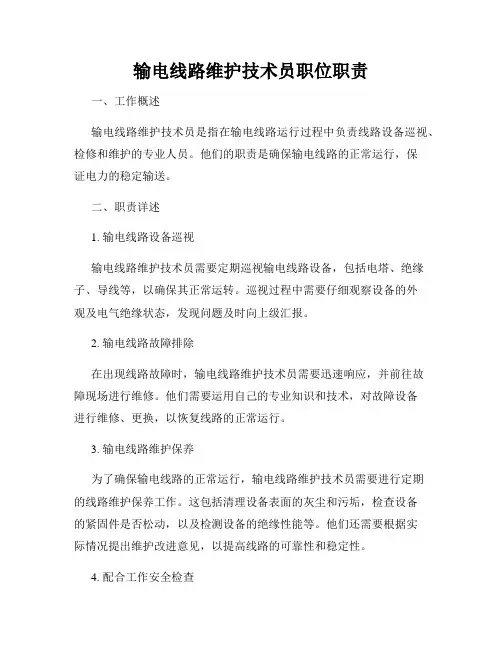 输电线路维护技术员职位职责

一、工作概述

输电线路维护技术员是指在输电线路运行过程中负责线路设备巡视、检修和维护的专业人员。他们的职责是确保输电线路的正常运行，保证电力的稳定输送。

二、职责详述

1. 输电线路设备巡视

输电线路维护技术员需要定期巡视输电线路设备，包括电塔、绝缘子、导线等，以确保其正常运转。巡视过程中需要仔细观察设备的外观及电气绝缘状态，发现问题及时向上级汇报。

2. 输电线路故障排除

在出现线路故障时，输电线路维护技术员需要迅速响应，并前往故障现场进行维修。他们需要运用自己的专业知识和技术，对故障设备进行维修、更换，以恢复线路的正常运行。

3. 输电线路维护保养

为了确保输电线路的正常运行，输电线路维护技术员需要进行定期的线路维护保养工作。这包括清理设备表面的灰尘和污垢，检查设备的紧固件是否松动，以及检测设备的绝缘性能等。他们还需要根据实际情况提出维护改进意见，以提高线路的可靠性和稳定性。

4. 配合工作安全检查